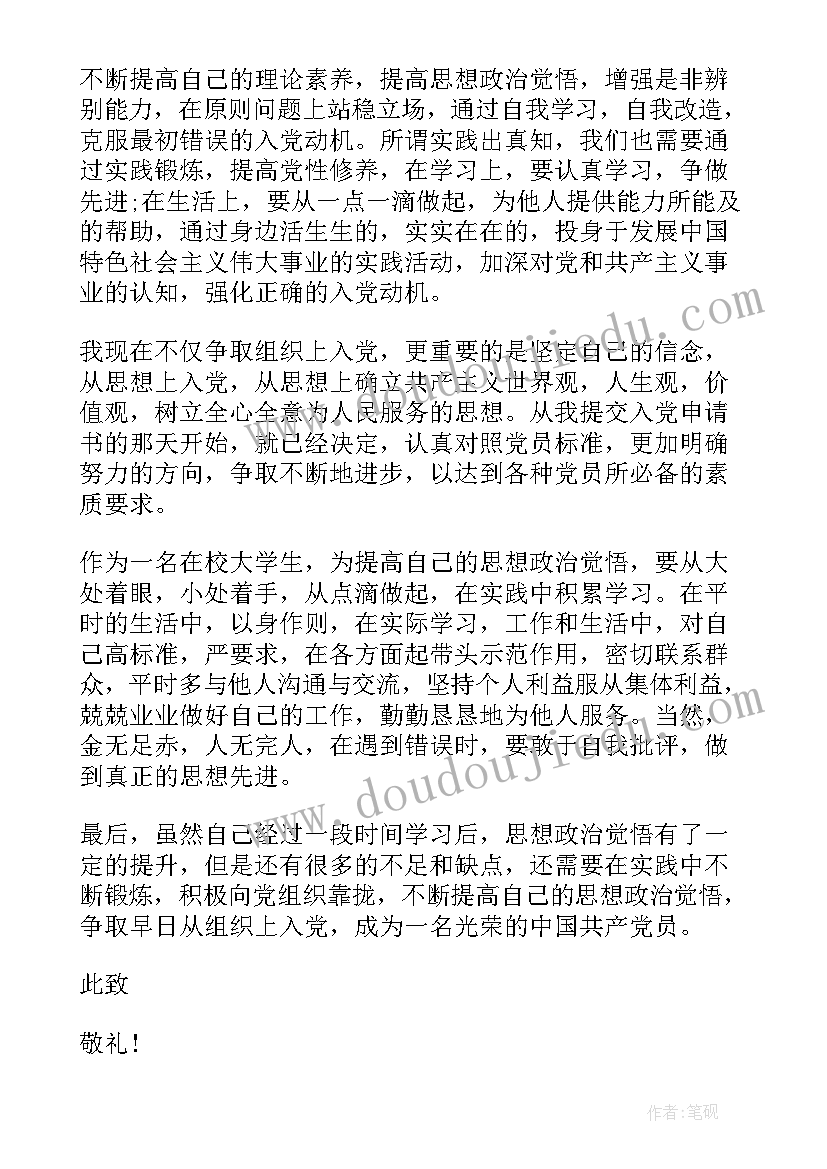 不断提高自己的理论素养，提高思想政治觉悟，增强是非辨别能力，在原则问题上站稳立场，通过自我学习，自我改造，克服最初错误的入党动机。所谓实践出真知，我们也需要通过实践锻炼，提高党性修养，在学习上，要认真学习，争做先进;在生活上，要从一点一滴做起，为他人提供能力所能及的帮助，通过身边活生生的，实实在在的，投身于发展中国特色社会主义伟大事业的实践活动，加深对党和共产主义事业的认知，强化正确的入党动机。

我现在不仅争取组织上入党，更重要的是坚定自己的信念，从思想上入党，从思想上确立共产主义世界观，人生观，价值观，树立全心全意为人民服务的思想。从我提交入党申请书的那天开始，就已经决定，认真对照党员标准，更加明确努力的方向，争取不断地进步，以达到各种党员所必备的素质要求。

作为一名在校大学生，为提高自己的思想政治觉悟，要从大处着眼，小处着手，从点滴做起，在实践中积累学习。在平时的生活中，以身作则，在实际学习，工作和生活中，对自己高标准，严要求，在各方面起带头示范作用，密切联系群众，平时多与他人沟通与交流，坚持个人利益服从集体利益，兢兢业业做好自己的工作，勤勤恳恳地为他人服务。当然，金无足赤，人无完人，在遇到错误时，要敢于自我批评，做到真正的思想先进。

最后，虽然自己经过一段时间学习后，思想政治觉悟有了一定的提升，但是还有很多的不足和缺点，还需要在实践中不断锻炼，积极向党组织靠拢，不断提高自己的思想政治觉悟，争取早日从组织上入党，成为一名光荣的中国共产党员。

此致

敬礼！

www.doudoujiedu.com

作者:笔砚